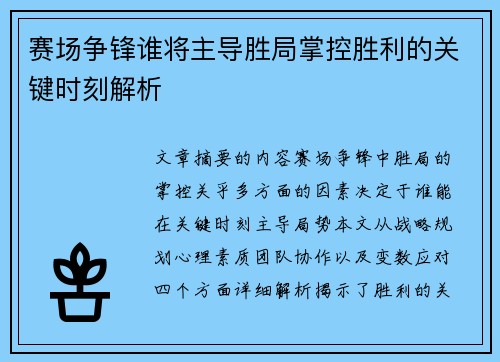 赛场争锋谁将主导胜局掌控胜利的关键时刻解析

文章摘要的内容赛场争锋中胜局的掌控关乎多方面的因素决定于谁能在关键时刻主导局势本文从战略规划心理素质团队协作以及变数应对四个方面详细解析揭示了胜利的关